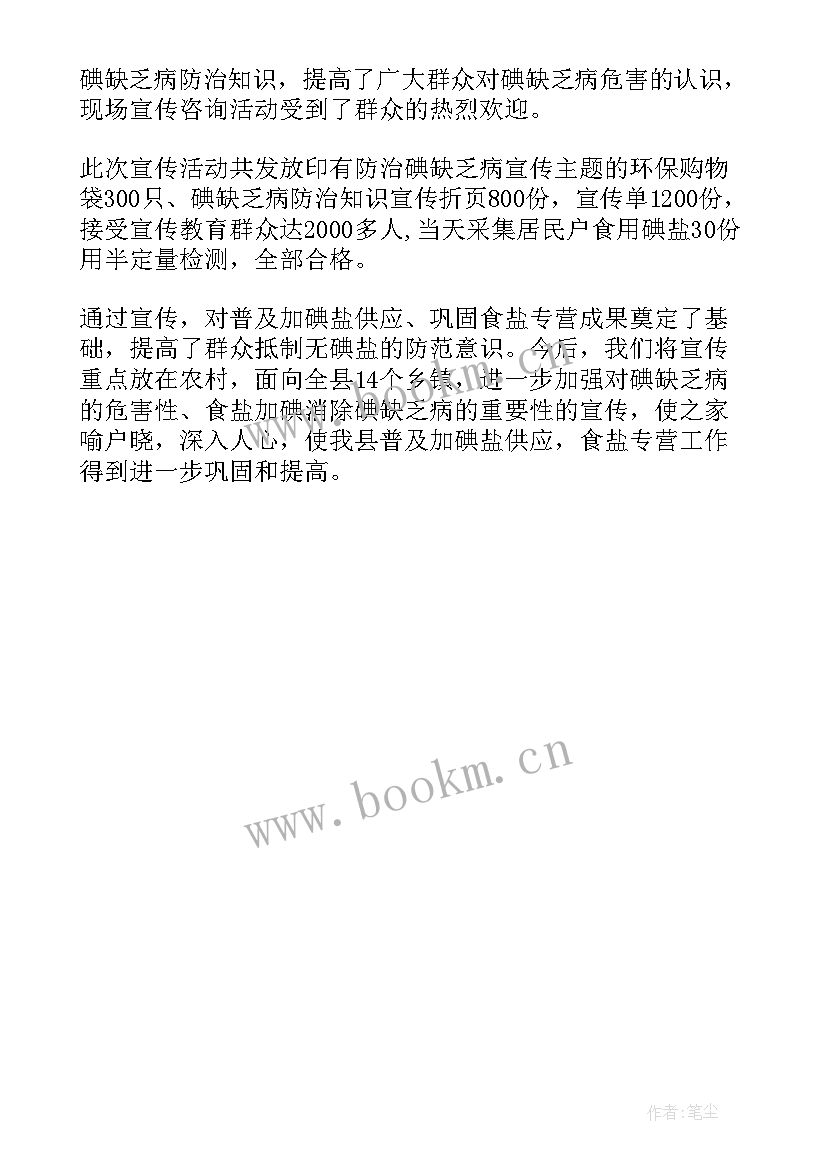 碘缺乏病防治知识，提高了广大群众对碘缺乏病危害的认识，现场宣传咨询活动受到了群众的热烈欢迎。

此次宣传活动共发放印有防治碘缺乏病宣传主题的环保购物袋300只、碘缺乏病防治知识宣传折页800份，宣传单1200份，接受宣传教育群众达2000多人,当天采集居民户食用碘盐30份用半定量检测，全部合格。

通过宣传，对普及加碘盐供应、巩固食盐专营成果奠定了基础，提高了群众抵制无碘盐的防范意识。今后，我们将宣传重点放在农村，面向全县14个乡镇，进一步加强对碘缺乏病的危害性、食盐加碘消除碘缺乏病的重要性的宣传，使之家喻户晓，深入人心，使我县普及加碘盐供应，食盐专营工作得到进一步巩固和提高。

www.bookm.cn

作者:笔尘